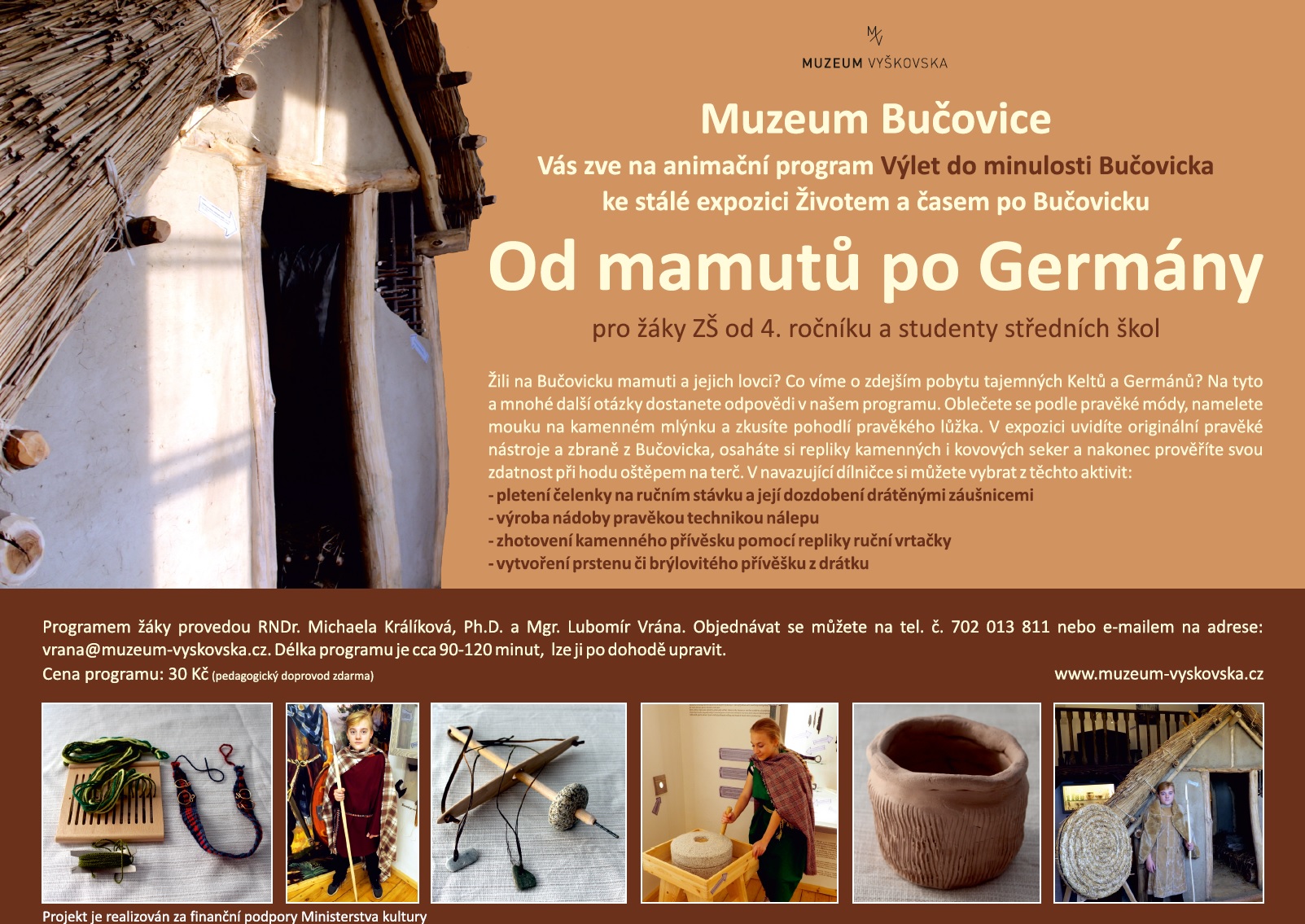 MV
MUZEUM VYŠKOVSKA

Muzeum Bučovice

Vás zve na animační program Výlet do minulosti Bučovicka
ke stálé expozici Životem a časem po Bučovicku

Od mamutů po Germány

pro žáky ZŠ od 4. ročníku a studenty středních škol

Žili na Bučovicku mamuti a jejich lovci? Co víme o zdejším pobytu tajemných Keltů a Germánů? Na tyto a mnohé další otázky dostanete odpovědi v našem programu. Oblečete se podle pravěké módy, namelete mouku na kamenném mlýnku a zkusíte pohodlí pravěkého lůžka. V expozici uvidíte originální pravěké nástroje a zbraně z Bučovicka, osaháte si repliky kamenných i kovových seker a nakonec prověříte svou zdatnost při hodu oštěpem na terč. V navazující dílničce si můžete vybrat z těchto aktivit:
- pletení čelenky na ručním stávku a její dozdobení drátěnými záušnicemi
- výroba nádoby pravěkou technikou nálepu
- zhotovení kamenného přívěsku pomocí repliky ruční vrtačky
- vytvoření prstenu či brýlovitého přívěšku z drátku

Programem žáky provedou RNDr. Michaela Králíková, Ph.D. a Mgr. Lubomír Vrána. Objednávat se můžete na tel. č. 702 013 811 nebo e-mailem na adrese: vrana@muzeum-vyskovska.cz. Délka programu je cca 90-120 minut, lze ji po dohodě upravit.
Cena programu: 30 Kč (pedagogický doprovod zdarma)

www.muzeum-vyskovska.cz

Projekt je realizován za finanční podpory Ministerstva kultury